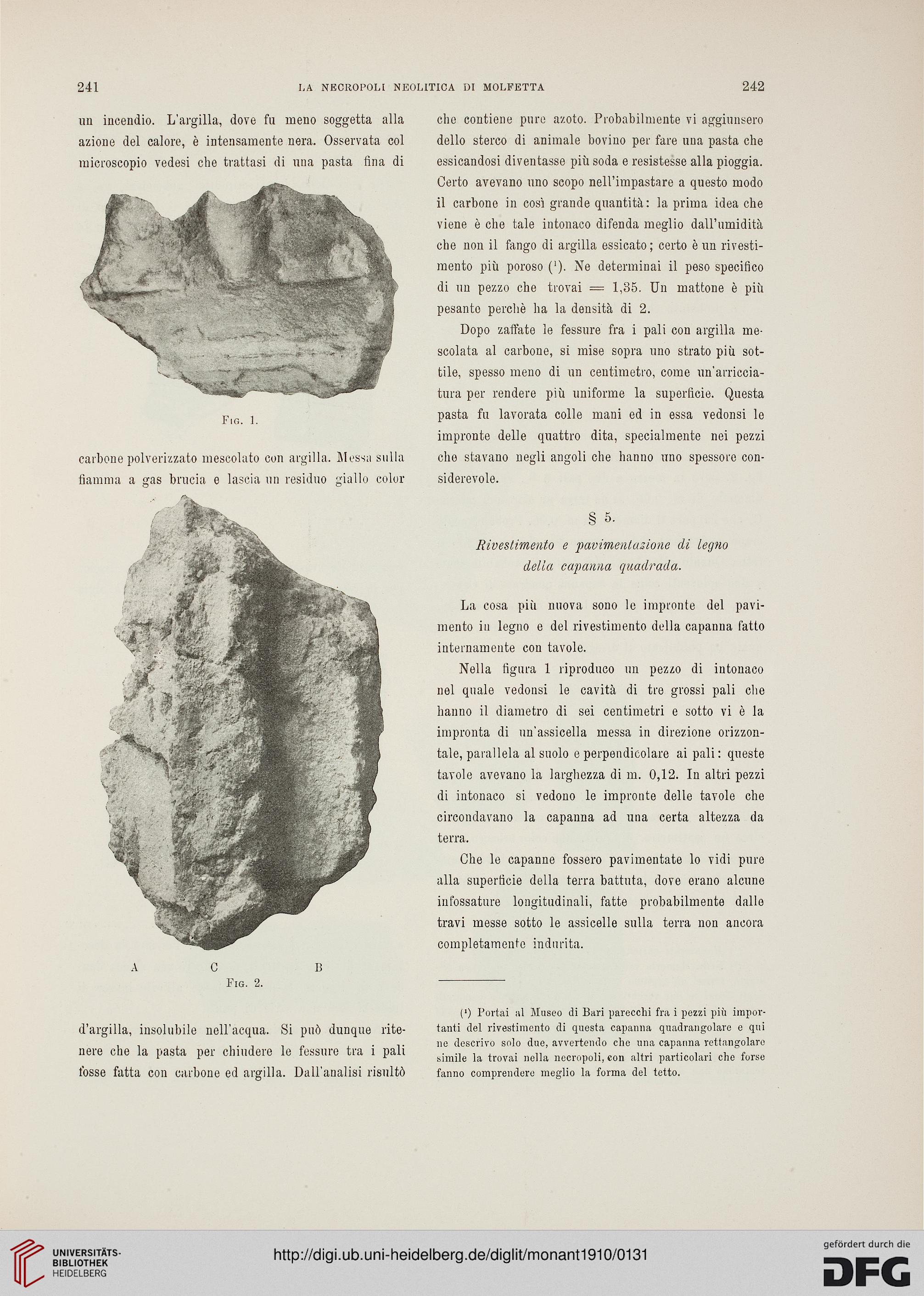 241 LA NECROPOLI NEOLITICA DI MOLFETTA 242

un incendio. L'argilla, dove fu meno soggetta alla azione del calore, è intensamente nera. Osservata col microscopio vedesi che trattasi di una pasta fina di

Fig. 1.

carbone polverizzato mescolato con argilla. Messa sulla fiamma a gas brucia e lascia un residuo giallo color

A C B
Fig. 2.

d'argilla, insolubile nell'acqua. Si può dunque ritenere che la pasta per chiudere le fessure tra i pali fosse fatta con carbone ed argilla. Dall'analisi risultò

che contiene pure azoto. Probabilmente vi aggiunsero dello sterco di animale bovino per fare una pasta che essicandosi diventasse più soda e resistesse alla pioggia. Certo avevano uno scopo nell'impastare a questo modo il carbone in così grande quantità: la prima idea che viene è che tale intonaco difenda meglio dall'umidità che non il fango di argilla essicato; certo è un rivestimento più poroso ($^1$). Ne determinai il peso specifico di un pezzo che trovai = 1,35. Un mattone è più pesante perchè ha la densità di 2.

Dopo zaffate le fessure fra i pali con argilla mescolata al carbone, si mise sopra uno strato più sottile, spesso meno di un centimetro, come un'arricciatura per rendere più uniforme la superficie. Questa pasta fu lavorata colle mani ed in essa vedonsi le impronte delle quattro dita, specialmente nei pezzi che stavano negli angoli che hanno uno spessore considerevole.

§ 5.

Rivestimento e pavimentazione di legno della capanna quadrada.

La cosa più nuova sono le impronte del pavimento in legno e del rivestimento della capanna fatto internamente con tavole.

Nella figura 1 riproduco un pezzo di intonaco nel quale vedonsi le cavità di tre grossi pali che hanno il diametro di sei centimetri e sotto vi è la impronta di un'assicella messa in direzione orizzontale, parallela al suolo e perpendicolare ai pali: queste tavole avevano la larghezza di m. 0,12. In altri pezzi di intonaco si vedono le impronte delle tavole che circondavano la capanna ad una certa altezza da terra.

Che le capanne fossero pavimentate lo vidi pure alla superficie della terra battuta, dove erano alcune infossature longitudinali, fatte probabilmente dalle travi messe sotto le assicelle sulla terra non ancora completamente indurita.

($^1$) Portai al Museo di Bari parecchi fra i pezzi più importanti del rivestimento di questa capanna quadrangolare e qui ne descrivo solo due, avvertendo che una capanna rettangolare simile la trovai nella necropoli, con altri particolari che forse fanno comprendere meglio la forma del tetto.

UNIVERSITÄTS-BIBLIOTHEK HEIDELBERG
http://digi.ub.uni-heidelberg.de/diglit/monant1910/0131
gefördert durch die DFG